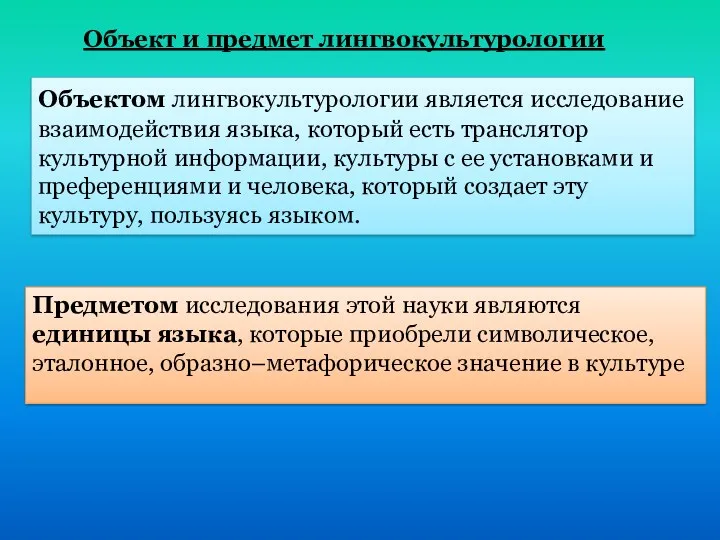 Объект и предмет лингвокультурологии

Объектом лингвокультурологии является исследование взаимодействия языка, который есть транслятор культурной информации, культуры с ее установками и преференциями и человека, который создает эту культуру, пользуясь языком.

Предметом исследования этой науки являются единицы языка, которые приобрели символическое, эталонное, образно–метафорическое значение в культуре